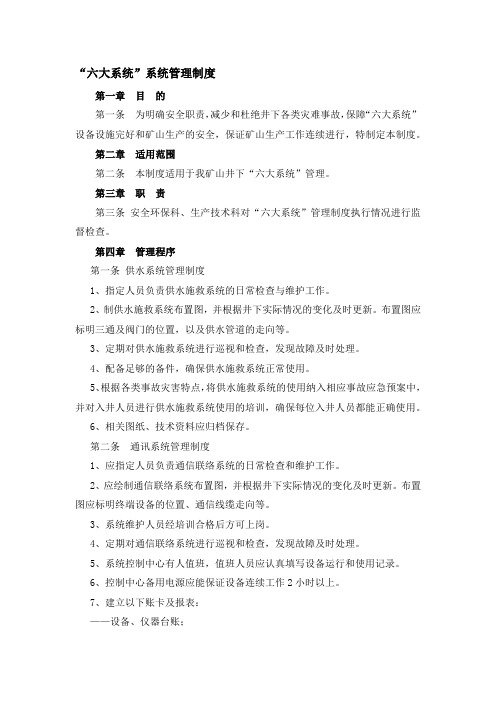 “六大系统”系统管理制度

第一章　目　的

第一条　为明确安全职责，减少和杜绝井下各类灾难事故，保障“六大系统”设备设施完好和矿山生产的安全，保证矿山生产工作连续进行，特制定本制度。

第二章　适用范围

第二条　本制度适用于我矿山井下“六大系统”管理。

第三章　职　责

第三条 安全环保科、生产技术科对“六大系统”管理制度执行情况进行监督检查。

第四章　管理程序

第一条 供水系统管理制度

1、指定人员负责供水施救系统的日常检查与维护工作。

2、制供水施救系统布置图，并根据井下实际情况的变化及时更新。布置图应标明三通及阀门的位置，以及供水管道的走向等。

3、定期对供水施救系统进行巡视和检查，发现故障及时处理。

4、配备足够的备件，确保供水施救系统正常使用。

5、根据各类事故灾害特点，将供水施救系统的使用纳入相应事故应急预案中，并对入井人员进行供水施救系统使用的培训，确保每位入井人员都能正确使用。

6、相关图纸、技术资料应归档保存。

第二条　通讯系统管理制度

1、应指定人员负责通信联络系统的日常检查和维护工作。

2、应绘制通信联络系统布置图，并根据井下实际情况的变化及时更新。布置图应标明终端设备的位置、通信线缆走向等。

3、系统维护人员经培训合格后方可上岗。

4、定期对通信联络系统进行巡视和检查，发现故障及时处理。

5、系统控制中心有人值班，值班人员应认真填写设备运行和使用记录。

6、控制中心备用电源应能保证设备连续工作 2 小时以上。

7、建立以下账卡及报表：

——设备、仪器台账；